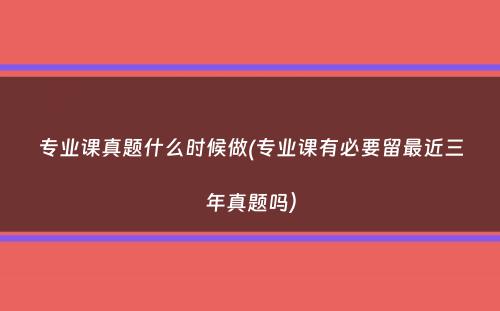 专业课真题什么时候做(专业课有必要留最近三年真题吗)